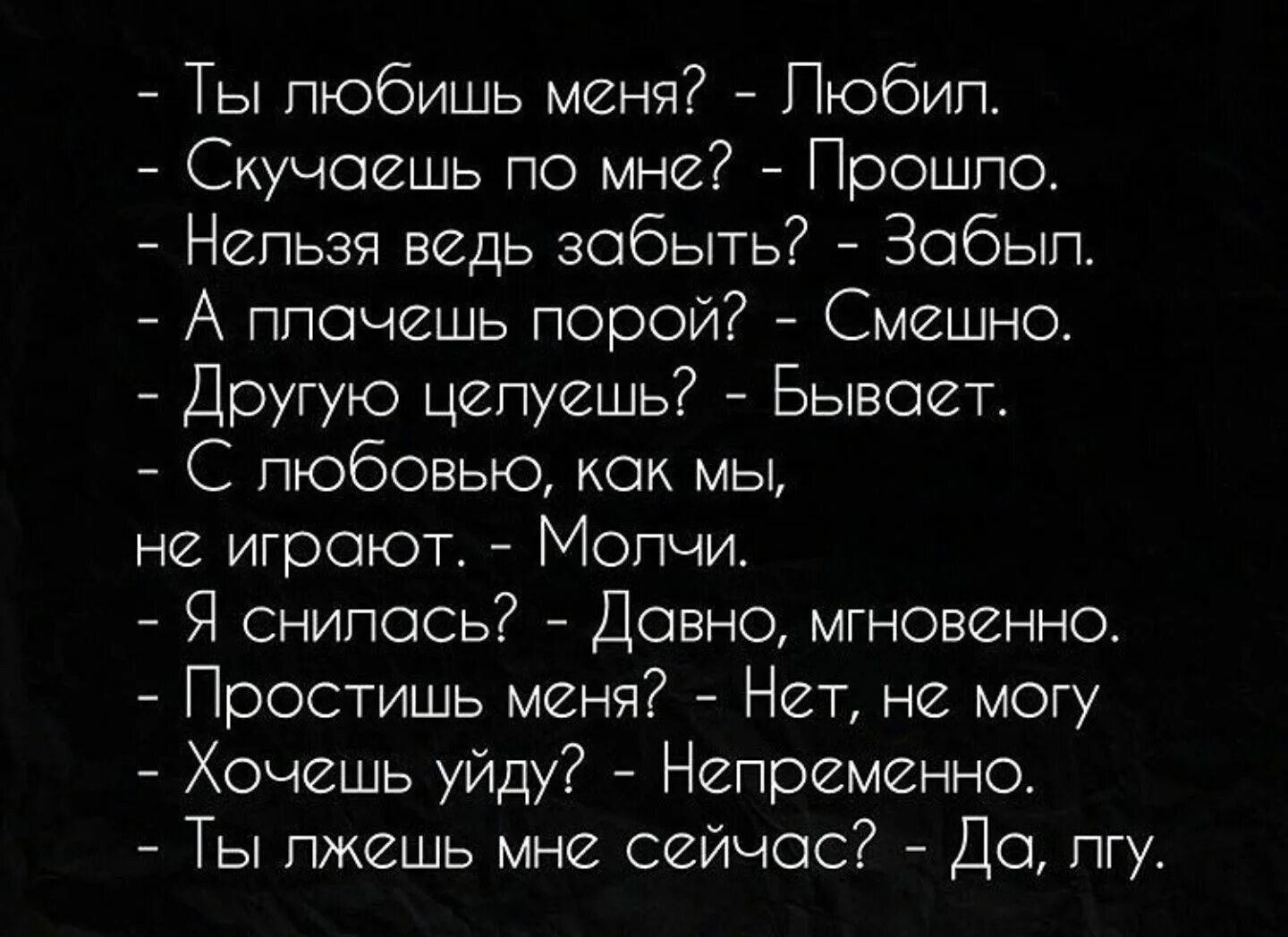 - Ты любишь меня? - Любил.
- Скучаешь по мне? - Прошло.
- Нельзя ведь забыть? - Забыл.
- А плачешь порой? - Смешно.
- Другую целуешь? - Бывает.
- С любовью, как мы,
не играют. - Молчи.
- Я снилась? - Давно, мгновенно.
- Простишь меня? - Нет, не могу
- Хочешь уйду? - Непременно.
- Ты лжешь мне сейчас? - Да, лгу.